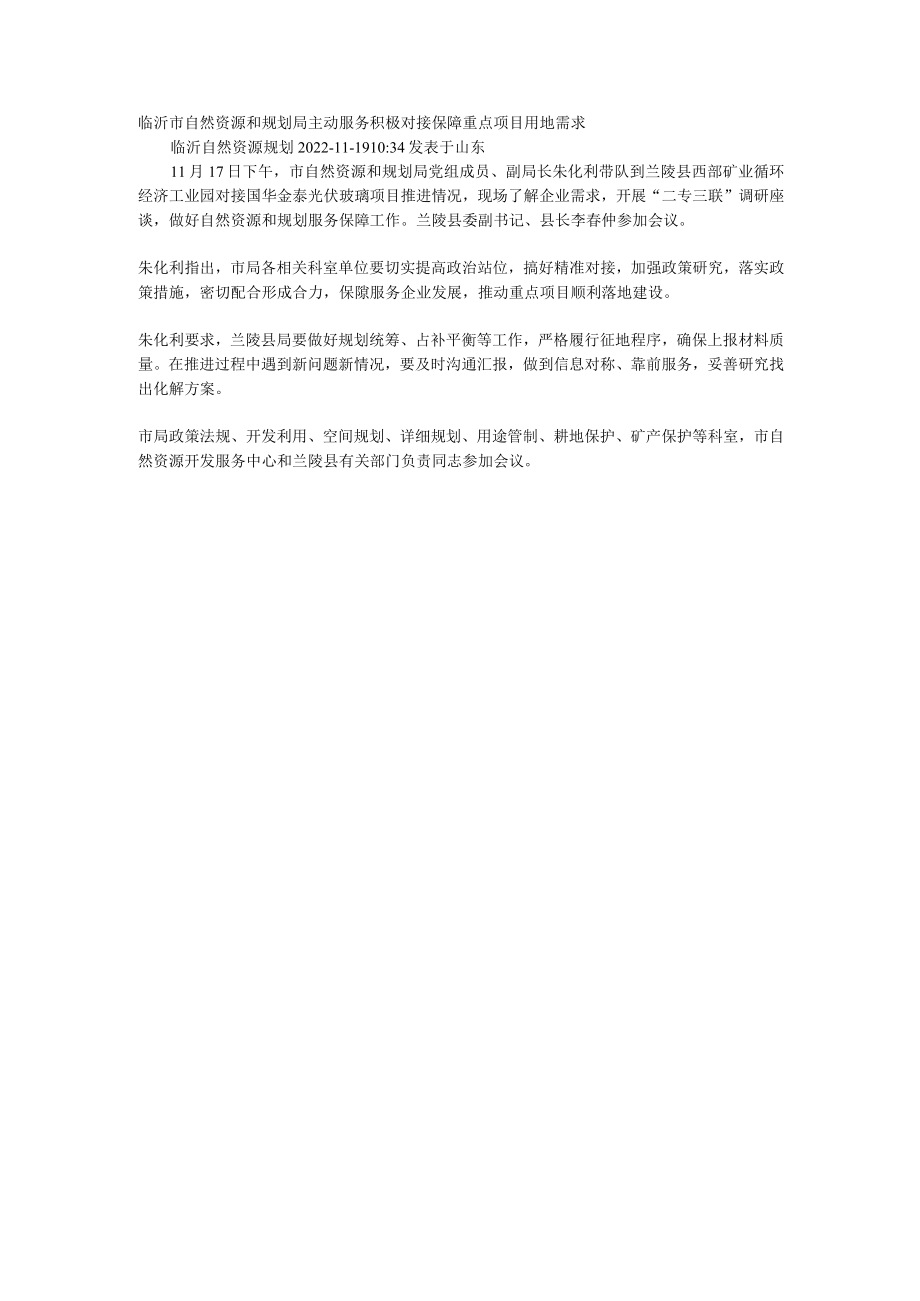 临沂市自然资源和规划局主动服务积极对接保障重点项目用地需求

临沂自然资源规划 2022-11-1910:34 发表于山东

11 月 17 日下午，市自然资源和规划局党组成员、副局长朱化利带队到兰陵县西部矿业循环经济工业园对接国华金泰光伏玻璃项目推进情况，现场了解企业需求，开展“二专三联”调研座谈，做好自然资源和规划服务保障工作。兰陵县委副书记、县长李春仲参加会议。

朱化利指出，市局各相关科室单位要切实提高政治站位，搞好精准对接，加强政策研究，落实政策措施，密切配合形成合力，保障服务企业发展，推动重点项目顺利落地建设。

朱化利要求，兰陵县局要做好规划统筹、占补平衡等工作，严格履行征地程序，确保上报材料质量。在推进过程中遇到新问题新情况，要及时沟通汇报，做到信息对称、靠前服务，妥善研究找出化解方案。

市局政策法规、开发利用、空间规划、详细规划、用途管制、耕地保护、矿产保护等科室，市自然资源开发服务中心和兰陵县有关部门负责同志参加会议。